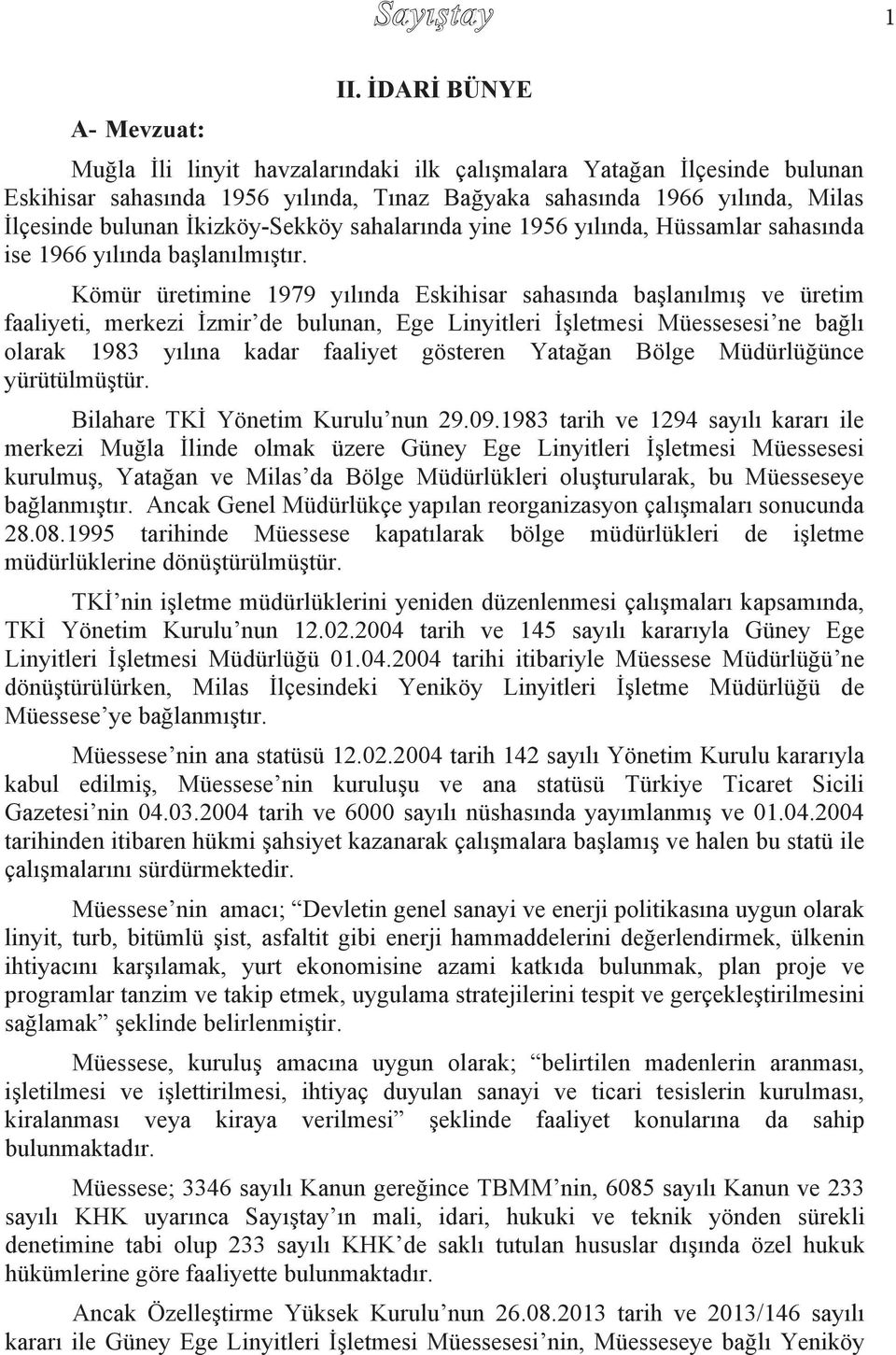 Sayıştay

1

II. İDARİ BÜNYE

A- Mevzuat:

Muğla İli linyit havzalarındaki ilk çalışmalara Yatağan İlçesinde bulunan Eskihisar sahasında 1956 yılında, Tınaz Bağyaka sahasında 1966 yılında, Milas İlçesinde bulunan İkizköy-Sekköy sahalarında yine 1956 yılında, Hüssamlar sahasında ise 1966 yılında başlanılmıştır.

Kömür üretimine 1979 yılında Eskihisar sahasında başlanılmış ve üretim faaliyeti, merkezi İzmir'de bulunan, Ege Linyitleri İşletmesi Müessesesi'ne bağlı olarak 1983 yılına kadar faaliyet gösteren Yatağan Bölge Müdürlüğünce yürütülmüştür.

Bilahare TKİ Yönetim Kurulu'nun 29.09.1983 tarih ve 1294 sayılı kararı ile merkezi Muğla İlinde olmak üzere Güney Ege Linyitleri İşletmesi Müessesesi kurulmuş, Yatağan ve Milas'da Bölge Müdürlükleri oluşturularak, bu Müesseseye bağlanmıştır. Ancak Genel Müdürlükçe yapılan reorganizasyon çalışmaları sonucunda 28.08.1995 tarihinde Müessese kapatılarak bölge müdürlükleri de işletme müdürlüklerine dönüştürülmüştür.

TKİ'nin işletme müdürlüklerini yeniden düzenlenmesi çalışmaları kapsamında, TKİ Yönetim Kurulu'nun 12.02.2004 tarih ve 145 sayılı kararıyla Güney Ege Linyitleri İşletmesi Müdürlüğü 01.04.2004 tarihi itibariyle Müessese Müdürlüğü'ne dönüştürülürken, Milas İlçesindeki Yeniköy Linyitleri İşletme Müdürlüğü de Müessese'ye bağlanmıştır.

Müessese'nin ana statüsü 12.02.2004 tarih 142 sayılı Yönetim Kurulu kararıyla kabul edilmiş, Müessese'nin kuruluşu ve ana statüsü Türkiye Ticaret Sicili Gazetesi'nin 04.03.2004 tarih ve 6000 sayılı nüshasında yayımlanmış ve 01.04.2004 tarihinden itibaren hükmi şahsiyet kazanarak çalışmalara başlamış ve halen bu statü ile çalışmalarını sürdürmektedir.

Müessese'nin amacı; "Devletin genel sanayi ve enerji politikasına uygun olarak linyit, turb, bitümlü şist, asfaltit gibi enerji hammaddelerini değerlendirmek, ülkenin ihtiyacını karşılamak, yurt ekonomisine azami katkıda bulunmak, plan proje ve programlar tanzim ve takip etmek, uygulama stratejilerini tespit ve gerçekleştirilmesini sağlamak" şeklinde belirlenmiştir.

Müessese, kuruluş amacına uygun olarak; "belirtilen madenlerin aranması, işletilmesi ve işlettirilmesi, ihtiyaç duyulan sanayi ve ticari tesislerin kurulması, kiralanması veya kiraya verilmesi" şeklinde faaliyet konularına da sahip bulunmaktadır.

Müessese; 3346 sayılı Kanun gereğince TBMM'nin, 6085 sayılı Kanun ve 233 sayılı KHK uyarınca Sayıştay'ın mali, idari, hukuki ve teknik yönden sürekli denetimine tabi olup 233 sayılı KHK'de saklı tutulan hususlar dışında özel hukuk hükümlerine göre faaliyette bulunmaktadır.

Ancak Özelleştirme Yüksek Kurulu'nun 26.08.2013 tarih ve 2013/146 sayılı kararı ile Güney Ege Linyitleri İşletmesi Müessesesi'nin, Müesseseye bağlı Yeniköy